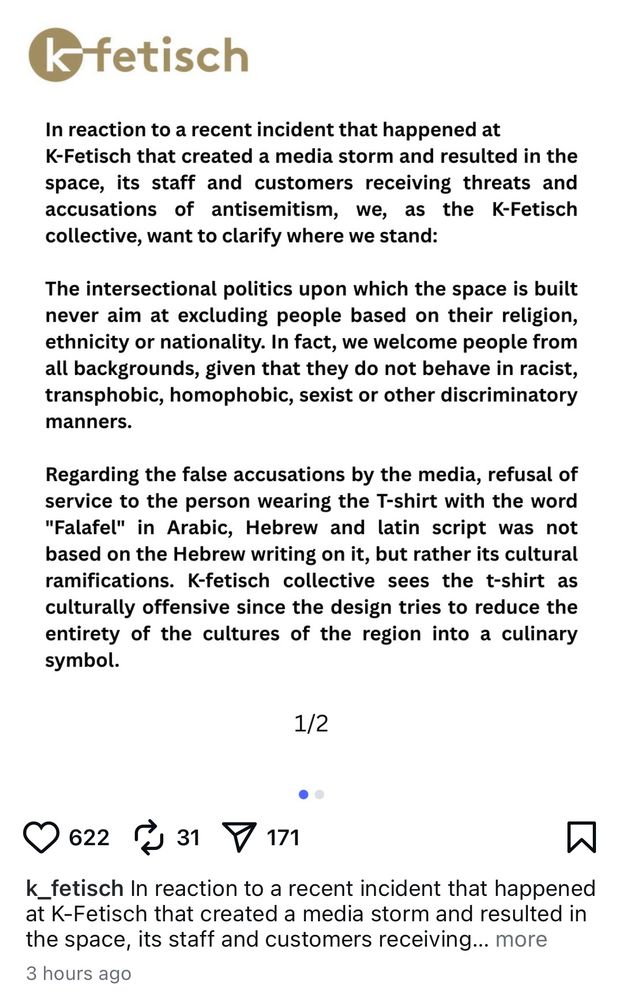 k-fetisch

In reaction to a recent incident that happened at K-Fetisch that created a media storm and resulted in the space, its staff and customers receiving threats and accusations of antisemitism, we, as the K-Fetisch collective, want to clarify where we stand:

The intersectional politics upon which the space is built never aim at excluding people based on their religion, ethnicity or nationality. In fact, we welcome people from all backgrounds, given that they do not behave in racist, transphobic, homophobic, sexist or other discriminatory manners.

Regarding the false accusations by the media, refusal of service to the person wearing the T-shirt with the word "Falafel" in Arabic, Hebrew and latin script was not based on the Hebrew writing on it, but rather its cultural ramifications. K-fetisch collective sees the t-shirt as culturally offensive since the design tries to reduce the entirety of the cultures of the region into a culinary symbol.

1/2

622 31 171

k_fetisch In reaction to a recent incident that happened at K-Fetisch that created a media storm and resulted in the space, its staff and customers receiving... more

3 hours ago